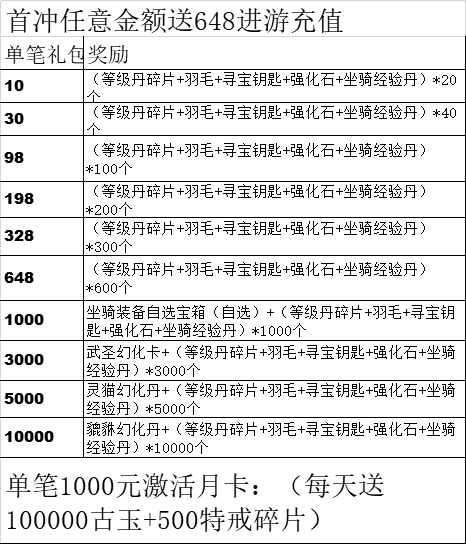 首冲任意金额送648进游充值

| 单笔礼包 | 奖励 |
|---|---|
| 10 | （等级丹碎片+羽毛+寻宝钥匙+强化石+坐骑经验丹）*20个 |
| 30 | （等级丹碎片+羽毛+寻宝钥匙+强化石+坐骑经验丹）*40个 |
| 98 | （等级丹碎片+羽毛+寻宝钥匙+强化石+坐骑经验丹）*100个 |
| 198 | （等级丹碎片+羽毛+寻宝钥匙+强化石+坐骑经验丹）*200个 |
| 328 | （等级丹碎片+羽毛+寻宝钥匙+强化石+坐骑经验丹）*300个 |
| 648 | （等级丹碎片+羽毛+寻宝钥匙+强化石+坐骑经验丹）*600个 |
| 1000 | 坐骑装备自选宝箱（自选）+（等级丹碎片+羽毛+寻宝钥匙+强化石+坐骑经验丹）*1000个 |
| 3000 | 武圣幻化卡+（等级丹碎片+羽毛+寻宝钥匙+强化石+坐骑经验丹）*3000个 |
| 5000 | 灵猫幻化丹+（等级丹碎片+羽毛+寻宝钥匙+强化石+坐骑经验丹）*5000个 |
| 10000 | 貔貅幻化丹+（等级丹碎片+羽毛+寻宝钥匙+强化石+坐骑经验丹）*10000个 |

单笔1000元激活月卡：（每天送100000古玉+500特戒碎片）